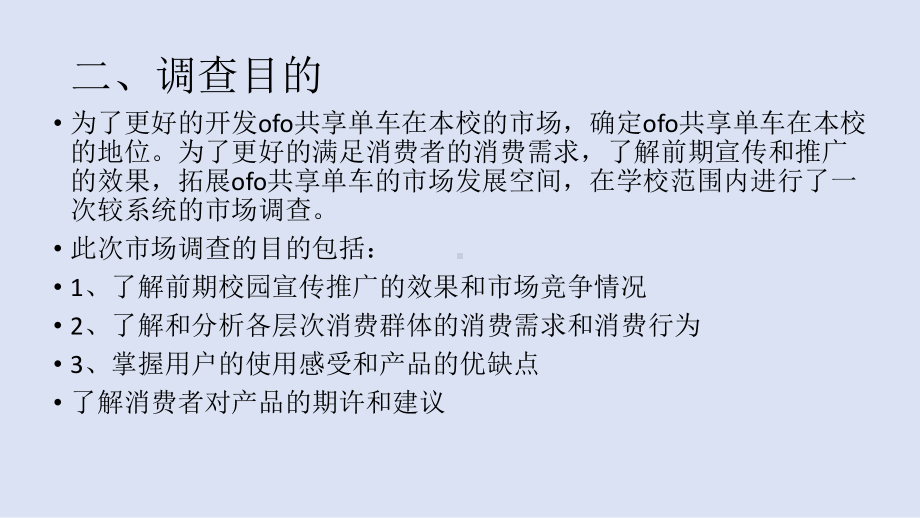 二、调查目的

• 为了更好的开发ofo共享单车在本校的市场，确定ofo共享单车在本校的地位。为了更好的满足消费者的消费需求，了解前期宣传和推广的效果，拓展ofo共享单车的市场发展空间，在学校范围内进行了一次较系统的市场调查。

• 此次市场调查的目的包括：

• 1、了解前期校园宣传推广的效果和市场竞争情况

• 2、了解和分析各层次消费群体的消费需求和消费行为

• 3、掌握用户的使用感受和产品的优缺点

• 了解消费者对产品的期许和建议